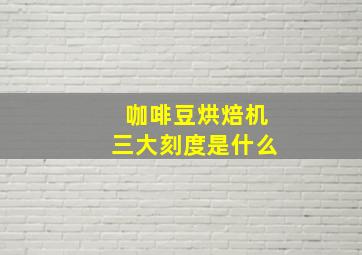 咖啡豆烘焙机
三大刻度是什么